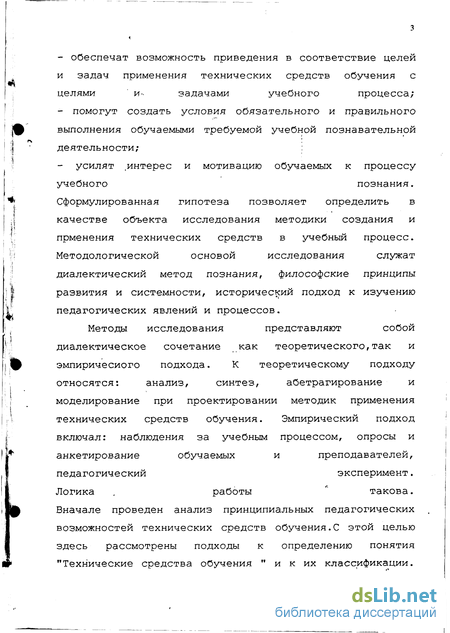 3

- обеспечат возможность приведения в соответствие целей и задач применения технических средств обучения с целями и задачами учебного процесса;
- помогут создать условия обязательного и правильного выполнения обучаемыми требуемой учебной познавательной деятельности;
- усилят интерес и мотивацию обучаемых к процессу учебного познания.
Сформулированная гипотеза позволяет определить в качестве объекта исследования методики создания и прменения технических средств в учебный процесс. Методологической основой исследования служат диалектический метод познания, философские принципы развития и системности, исторический подход к изучению педагогических явлений и процессов.

Методы исследования представляют собой диалектическое сочетание как теоретического,так и эмпиричесиого подхода. К теоретическому подходу относятся: анализ, синтез, абетрагирование и моделирование при проектировании методик применения технических средств обучения. Эмпирический подход включал: наблюдения за учебным процессом, опросы и анкетирование обучаемых и преподавателей, педагогический эксперимент.
Логика работы такова.
Вначале проведен анализ принципиальных педагогических возможностей технических средств обучения.С этой целью здесь рассмотрены подходы к определению понятия "Технические средства обучения " и к их классификации.

dsLib.net
библиотека диссертаций